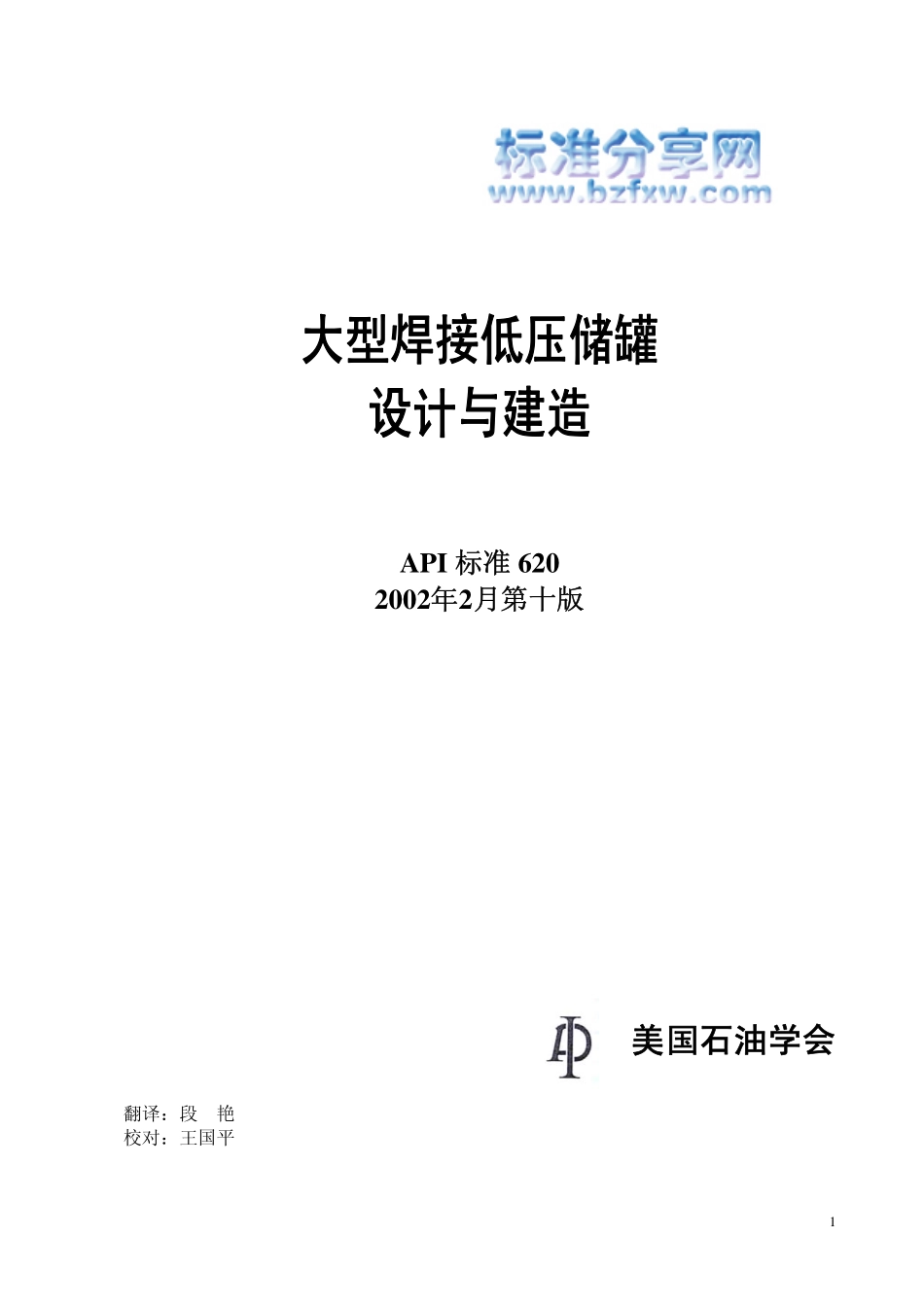 标准分享网
www.bzfxw.com

大型焊接低压储罐
设计与建造

API 标准 620
2002年2月第十版

API 美国石油学会

翻译：段 艳
校对：王国平

1